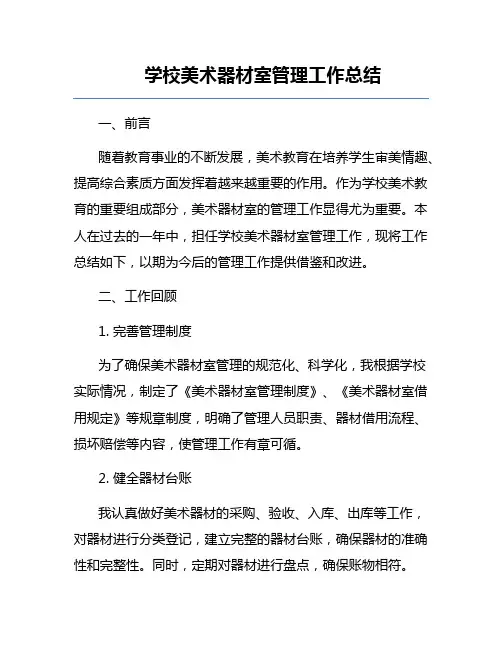 学校美术器材室管理工作总结

一、前言

随着教育事业的不断发展，美术教育在培养学生审美情趣、提高综合素质方面发挥着越来越重要的作用。作为学校美术教育的重要组成部分，美术器材室的管理工作显得尤为重要。本人在过去的一年中，担任学校美术器材室管理工作，现将工作总结如下，以期为今后的管理工作提供借鉴和改进。

二、工作回顾

1. 完善管理制度

为了确保美术器材室管理的规范化、科学化，我根据学校实际情况，制定了《美术器材室管理制度》、《美术器材室借用规定》等规章制度，明确了管理人员职责、器材借用流程、损坏赔偿等内容，使管理工作有章可循。

2. 健全器材台账

我认真做好美术器材的采购、验收、入库、出库等工作，对器材进行分类登记，建立完整的器材台账，确保器材的准确性和完整性。同时，定期对器材进行盘点，确保账物相符。